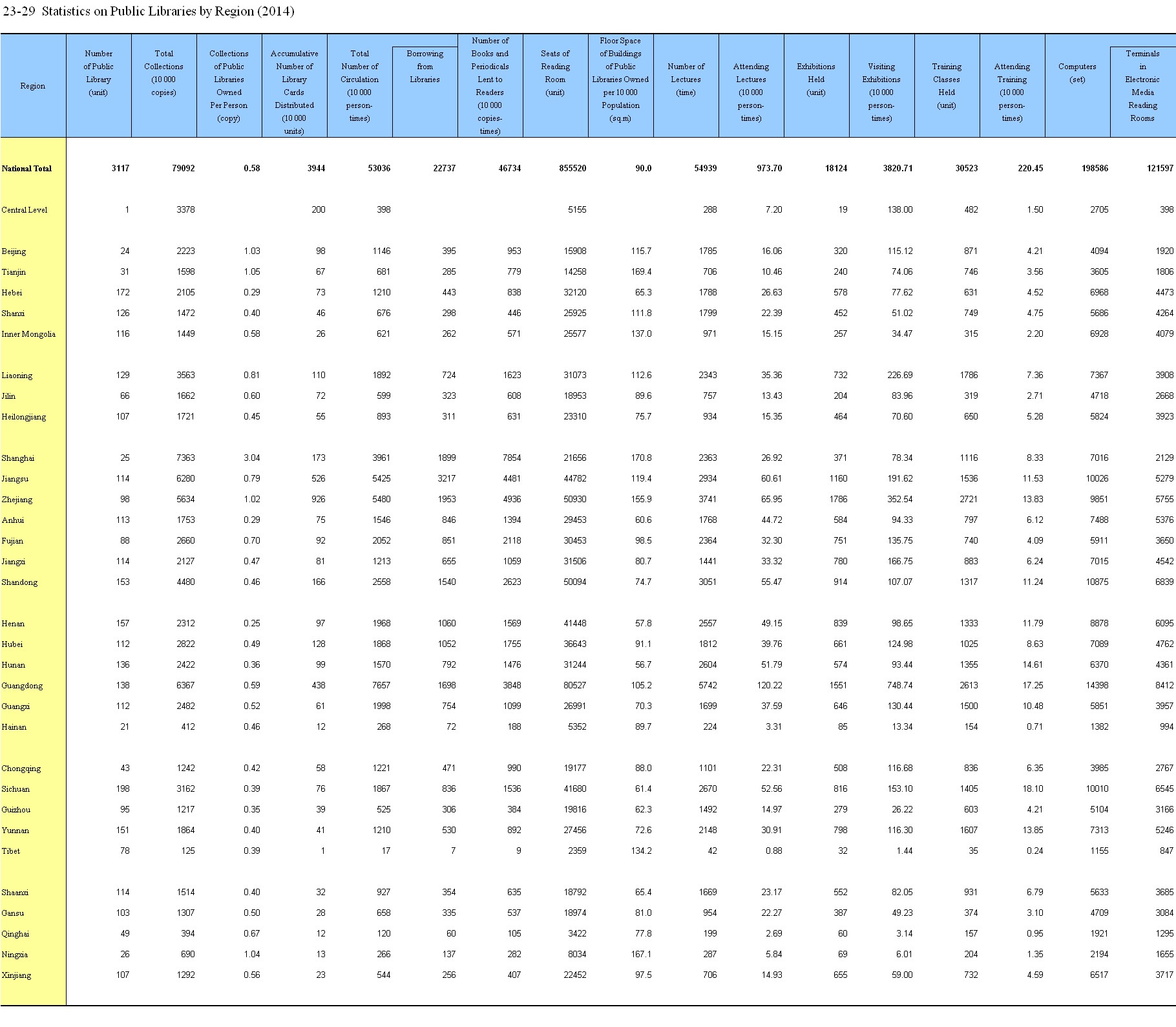 23-29 Statistics on Public Libraries by Region (2014)

| Region | Number of Public Library (unit) | Total Collections (10 000 copies) | Collections of Public Libraries Owned Per Person (copy) | Accumulative Number of Library Cards Distributed (10 000 units) | Total Number of Circulation (10 000 person-times) | Borrowing from Libraries | Number of Books and Periodicals Lent to Readers (10 000 copies-times) | Seats of Reading Room (unit) | Floor Space of Buildings of Public Libraries Owned per 10 000 Population (sq.m) | Number of Lectures (time) | Attending Lectures (10 000 person-times) | Exhibitions Held (unit) | Visiting Exhibitions (10 000 person-times) | Training Classes Held (unit) | Attending Training (10 000 person-times) | Computers (set) | Terminals in Electronic Media Reading Rooms |
|---|---|---|---|---|---|---|---|---|---|---|---|---|---|---|---|---|---|
| National Total | 3117 | 79092 | 0.58 | 3944 | 53036 | 22737 | 46734 | 855520 | 90.0 | 54939 | 973.70 | 18124 | 3820.71 | 30523 | 220.45 | 198586 | 121597 |
| Central Level | 1 | 3378 | | 200 | 398 | | | 5155 | | 288 | 7.20 | 19 | 138.00 | 482 | 1.50 | 2705 | 398 |
| Beijing | 24 | 2223 | 1.03 | 98 | 1146 | 395 | 953 | 15908 | 115.7 | 1785 | 16.06 | 320 | 115.12 | 871 | 4.21 | 4094 | 1920 |
| Tianjin | 31 | 1598 | 1.05 | 67 | 681 | 285 | 779 | 14258 | 169.4 | 706 | 10.46 | 240 | 74.06 | 746 | 3.56 | 3605 | 1806 |
| Hebei | 172 | 2105 | 0.29 | 73 | 1210 | 443 | 838 | 32120 | 65.3 | 1788 | 26.63 | 578 | 77.62 | 631 | 4.52 | 6968 | 4473 |
| Shanxi | 126 | 1472 | 0.40 | 46 | 676 | 298 | 446 | 25925 | 111.8 | 1799 | 22.39 | 452 | 51.02 | 749 | 4.75 | 5686 | 4264 |
| Inner Mongolia | 116 | 1449 | 0.58 | 26 | 621 | 262 | 571 | 25577 | 137.0 | 971 | 15.15 | 257 | 34.47 | 315 | 2.20 | 6928 | 4079 |
| Liaoning | 129 | 3563 | 0.81 | 110 | 1892 | 724 | 1623 | 31073 | 112.6 | 2343 | 35.36 | 732 | 226.69 | 1786 | 7.36 | 7367 | 3908 |
| Jilin | 66 | 1662 | 0.60 | 72 | 599 | 323 | 608 | 18953 | 89.6 | 757 | 13.43 | 204 | 83.96 | 319 | 2.71 | 4718 | 2668 |
| Heilongjiang | 107 | 1721 | 0.45 | 55 | 893 | 311 | 631 | 23310 | 75.7 | 934 | 15.35 | 464 | 70.60 | 650 | 5.28 | 5824 | 3923 |
| Shanghai | 25 | 7363 | 3.04 | 173 | 3961 | 1899 | 7854 | 21656 | 170.8 | 2363 | 26.92 | 371 | 78.34 | 1116 | 8.33 | 7016 | 2129 |
| Jiangsu | 114 | 6280 | 0.79 | 526 | 5425 | 3217 | 4481 | 44782 | 119.4 | 2934 | 60.61 | 1160 | 191.62 | 1536 | 11.53 | 10026 | 5279 |
| Zhejiang | 98 | 5634 | 1.02 | 926 | 5480 | 1953 | 4936 | 50930 | 155.9 | 3741 | 65.95 | 1786 | 352.54 | 2721 | 13.83 | 9851 | 5755 |
| Anhui | 113 | 1753 | 0.29 | 75 | 1546 | 846 | 1394 | 29453 | 60.6 | 1768 | 44.72 | 584 | 94.33 | 797 | 6.12 | 7488 | 5376 |
| Fujian | 88 | 2660 | 0.70 | 92 | 2052 | 851 | 2118 | 30453 | 98.5 | 2364 | 32.30 | 751 | 135.75 | 740 | 4.09 | 5911 | 3650 |
| Jiangxi | 114 | 2127 | 0.47 | 81 | 1213 | 655 | 1059 | 31506 | 80.7 | 1441 | 33.32 | 780 | 166.75 | 883 | 6.24 | 7015 | 4542 |
| Shandong | 153 | 4480 | 0.46 | 166 | 2558 | 1540 | 2623 | 50094 | 74.7 | 3051 | 55.47 | 914 | 107.07 | 1317 | 11.24 | 10875 | 6839 |
| Henan | 157 | 2312 | 0.25 | 97 | 1968 | 1060 | 1569 | 41448 | 57.8 | 2557 | 49.15 | 839 | 98.65 | 1333 | 11.79 | 8878 | 6095 |
| Hubei | 112 | 2822 | 0.49 | 128 | 1868 | 1052 | 1755 | 36643 | 91.1 | 1812 | 39.76 | 661 | 124.98 | 1025 | 8.63 | 7089 | 4762 |
| Hunan | 136 | 2422 | 0.36 | 99 | 1570 | 792 | 1476 | 31244 | 56.7 | 2604 | 51.79 | 574 | 93.44 | 1355 | 14.61 | 6370 | 4361 |
| Guangdong | 138 | 6367 | 0.59 | 438 | 7657 | 1698 | 3848 | 80527 | 105.2 | 5742 | 120.22 | 1551 | 748.74 | 2613 | 17.25 | 14398 | 8412 |
| Guangxi | 112 | 2482 | 0.52 | 61 | 1998 | 754 | 1099 | 26991 | 70.3 | 1699 | 37.59 | 646 | 130.44 | 1500 | 10.48 | 5851 | 3957 |
| Hainan | 21 | 412 | 0.46 | 12 | 268 | 72 | 188 | 5352 | 89.7 | 224 | 3.31 | 85 | 13.34 | 154 | 0.71 | 1382 | 994 |
| Chongqing | 43 | 1242 | 0.42 | 58 | 1221 | 471 | 990 | 19177 | 88.0 | 1101 | 22.31 | 508 | 116.68 | 836 | 6.35 | 3985 | 2767 |
| Sichuan | 198 | 3162 | 0.39 | 76 | 1867 | 836 | 1536 | 41680 | 61.4 | 2670 | 52.56 | 816 | 153.10 | 1405 | 18.10 | 10010 | 6545 |
| Guizhou | 95 | 1217 | 0.35 | 39 | 525 | 306 | 384 | 19816 | 62.3 | 1492 | 14.97 | 279 | 26.22 | 603 | 4.21 | 5104 | 3166 |
| Yunnan | 151 | 1864 | 0.40 | 41 | 1210 | 530 | 892 | 27456 | 72.6 | 2148 | 30.91 | 798 | 116.30 | 1607 | 13.85 | 7313 | 5246 |
| Tibet | 78 | 125 | 0.39 | 1 | 17 | 7 | 9 | 2359 | 134.2 | 42 | 0.88 | 32 | 1.44 | 35 | 0.24 | 1155 | 847 |
| Shaanxi | 114 | 1514 | 0.40 | 32 | 927 | 354 | 635 | 18792 | 65.4 | 1669 | 23.17 | 552 | 82.05 | 931 | 6.79 | 5633 | 3685 |
| Gansu | 103 | 1307 | 0.50 | 28 | 658 | 335 | 537 | 18974 | 81.0 | 954 | 22.27 | 387 | 49.23 | 374 | 3.10 | 4709 | 3084 |
| Qinghai | 49 | 394 | 0.67 | 12 | 120 | 60 | 105 | 3422 | 77.8 | 199 | 2.69 | 60 | 3.14 | 157 | 0.95 | 1921 | 1295 |
| Ningxia | 26 | 690 | 1.04 | 13 | 266 | 137 | 282 | 8034 | 167.1 | 287 | 5.84 | 69 | 6.01 | 204 | 1.35 | 2194 | 1655 |
| Xinjiang | 107 | 1292 | 0.56 | 23 | 544 | 256 | 407 | 22452 | 97.5 | 706 | 14.93 | 655 | 59.00 | 732 | 4.59 | 6517 | 3717 |